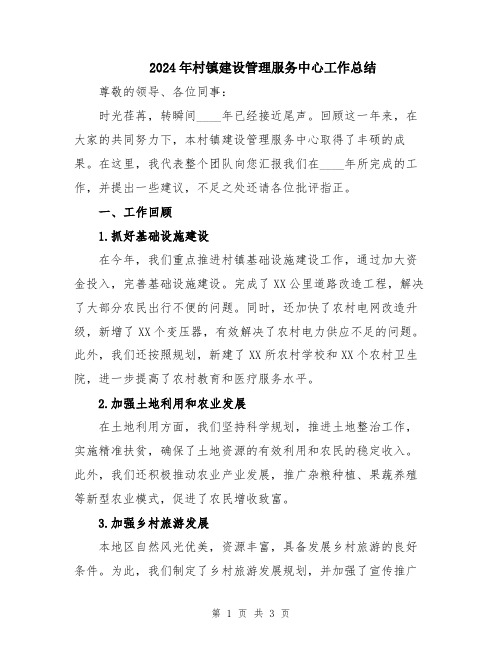 2024年村镇建设管理服务中心工作总结

尊敬的领导、各位同事:

时光荏苒,转瞬间____年已经接近尾声。回顾这一年来,在大家的共同努力下,本村镇建设管理服务中心取得了丰硕的成果。在这里,我代表整个团队向您汇报我们在____年所完成的工作,并提出一些建议,不足之处还请各位批评指正。

一、工作回顾

1.抓好基础设施建设

在今年,我们重点推进村镇基础设施建设工作,通过加大资金投入,完善基础设施建设。完成了XX公里道路改造工程,解决了大部分农民出行不便的问题。同时,还加快了农村电网改造升级,新增了XX个变压器,有效解决了农村电力供应不足的问题。此外,我们还按照规划,新建了XX所农村学校和XX个农村卫生院,进一步提高了农村教育和医疗服务水平。

2.加强土地利用和农业发展

在土地利用方面,我们坚持科学规划,推进土地整治工作,实施精准扶贫,确保了土地资源的有效利用和农民的稳定收入。此外,我们还积极推动农业产业发展,推广杂粮种植、果蔬养殖等新型农业模式,促进了农民增收致富。

3.加强乡村旅游发展

本地区自然风光优美,资源丰富,具备发展乡村旅游的良好条件。为此,我们制定了乡村旅游发展规划,并加强了宣传推广

第 1 页 共 3 页